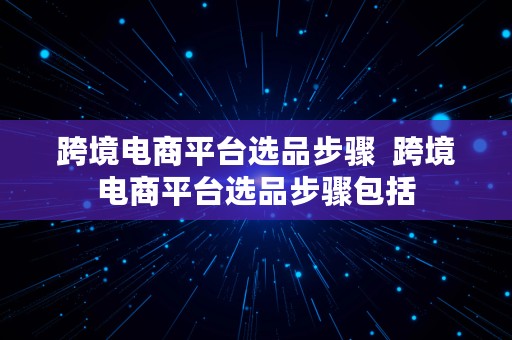 跨境电商平台选品步骤 跨境电商平台选品步骤包括